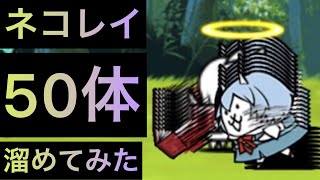 ネコレイ
50体
溜めてみた